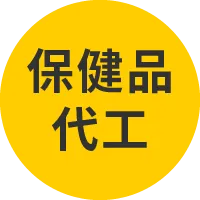 保健品
代工